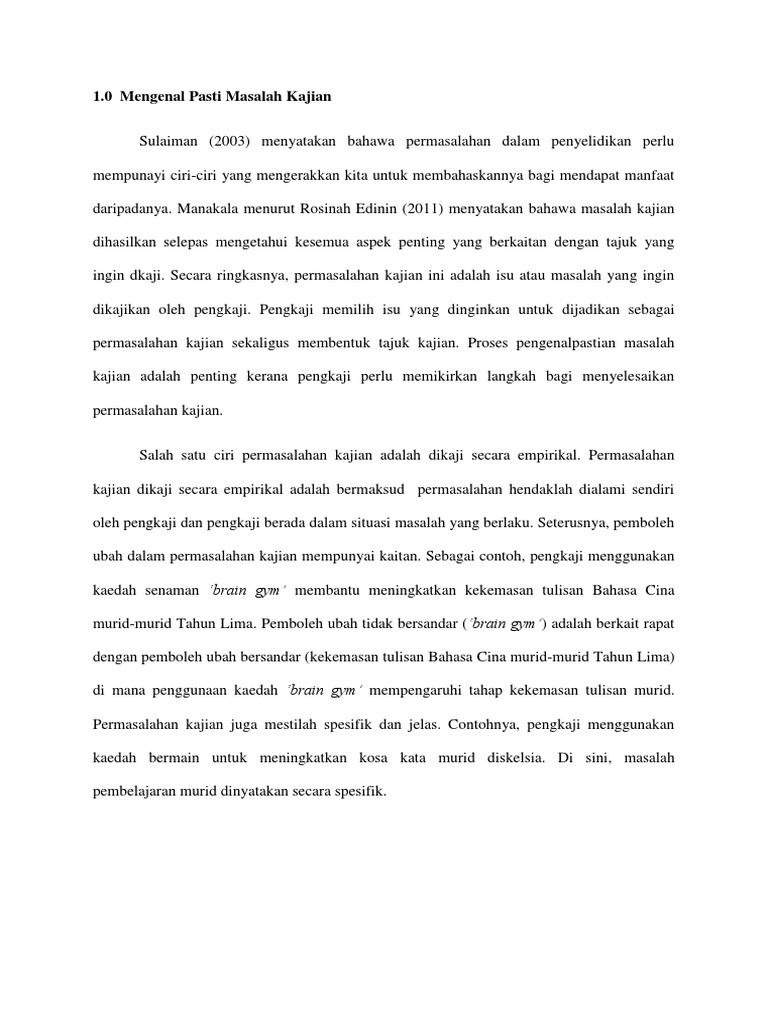 1.0 Mengenal Pasti Masalah Kajian

Sulaiman (2003) menyatakan bahawa permasalahan dalam penyelidikan perlu mempunayi ciri-ciri yang mengerakkan kita untuk membahaskannya bagi mendapat manfaat daripadanya. Manakala menurut Rosinah Edinin (2011) menyatakan bahawa masalah kajian dihasilkan selepas mengetahui kesemua aspek penting yang berkaitan dengan tajuk yang ingin dkaji. Secara ringkasnya, permasalahan kajian ini adalah isu atau masalah yang ingin dikajikan oleh pengkaji. Pengkaji memilih isu yang dinginkan untuk dijadikan sebagai permasalahan kajian sekaligus membentuk tajuk kajian. Proses pengenalpastian masalah kajian adalah penting kerana pengkaji perlu memikirkan langkah bagi menyelesaikan permasalahan kajian.

Salah satu ciri permasalahan kajian adalah dikaji secara empirikal. Permasalahan kajian dikaji secara empirikal adalah bermaksud permasalahan hendaklah dialami sendiri oleh pengkaji dan pengkaji berada dalam situasi masalah yang berlaku. Seterusnya, pemboleh ubah dalam permasalahan kajian mempunyai kaitan. Sebagai contoh, pengkaji menggunakan kaedah senaman 'brain gym' membantu meningkatkan kekemasan tulisan Bahasa Cina murid-murid Tahun Lima. Pemboleh ubah tidak bersandar ('brain gym') adalah berkait rapat dengan pemboleh ubah bersandar (kekemasan tulisan Bahasa Cina murid-murid Tahun Lima) di mana penggunaan kaedah 'brain gym' mempengaruhi tahap kekemasan tulisan murid. Permasalahan kajian juga mestilah spesifik dan jelas. Contohnya, pengkaji menggunakan kaedah bermain untuk meningkatkan kosa kata murid diskelsia. Di sini, masalah pembelajaran murid dinyatakan secara spesifik.